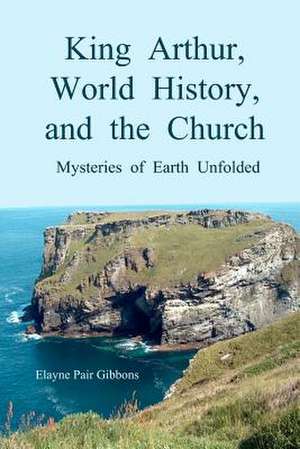 King Arthur, World History, and the Church

Mysteries of Earth Unfolded

Elayne Pair Gibbons